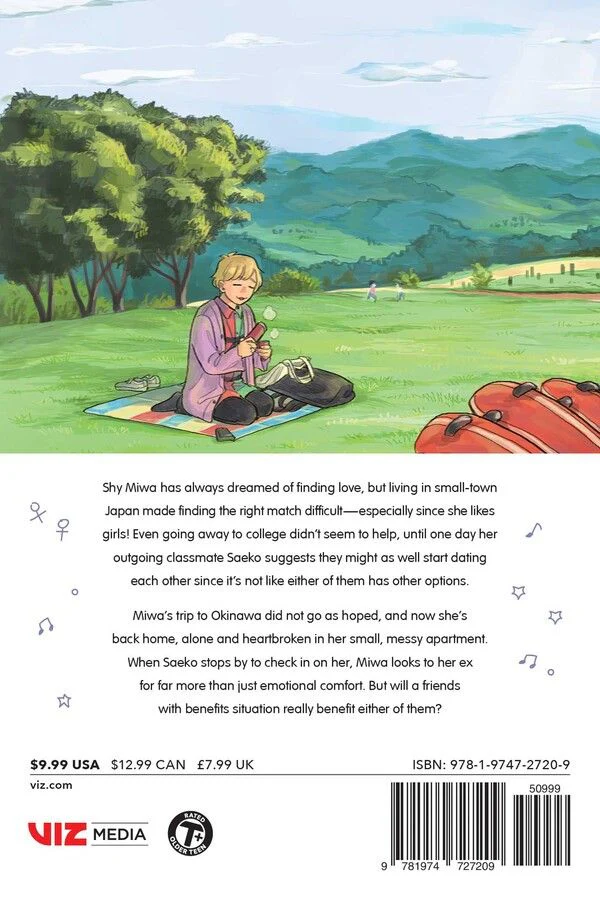 Shy Miwa has always dreamed of finding love, but living in small-town Japan made finding the right match difficult—especially since she likes girls! Even going away to college didn't seem to help, until one day her outgoing classmate Saeko suggests they might as well start dating each other since it's not like either of them has other options.

Miwa's trip to Okinawa did not go as hoped, and now she's back home, alone and heartbroken in her small, messy apartment. When Saeko stops by to check in on her, Miwa looks to her ex for far more than just emotional comfort. But will a friends with benefits situation really benefit either of them?

$9.99 USA $12.99 CAN £7.99 UK

ISBN: 978-1-9747-2720-9

viz.com

VIZ MEDIA

RATED T+ OLDER TEEN

50999

9 781974 727209